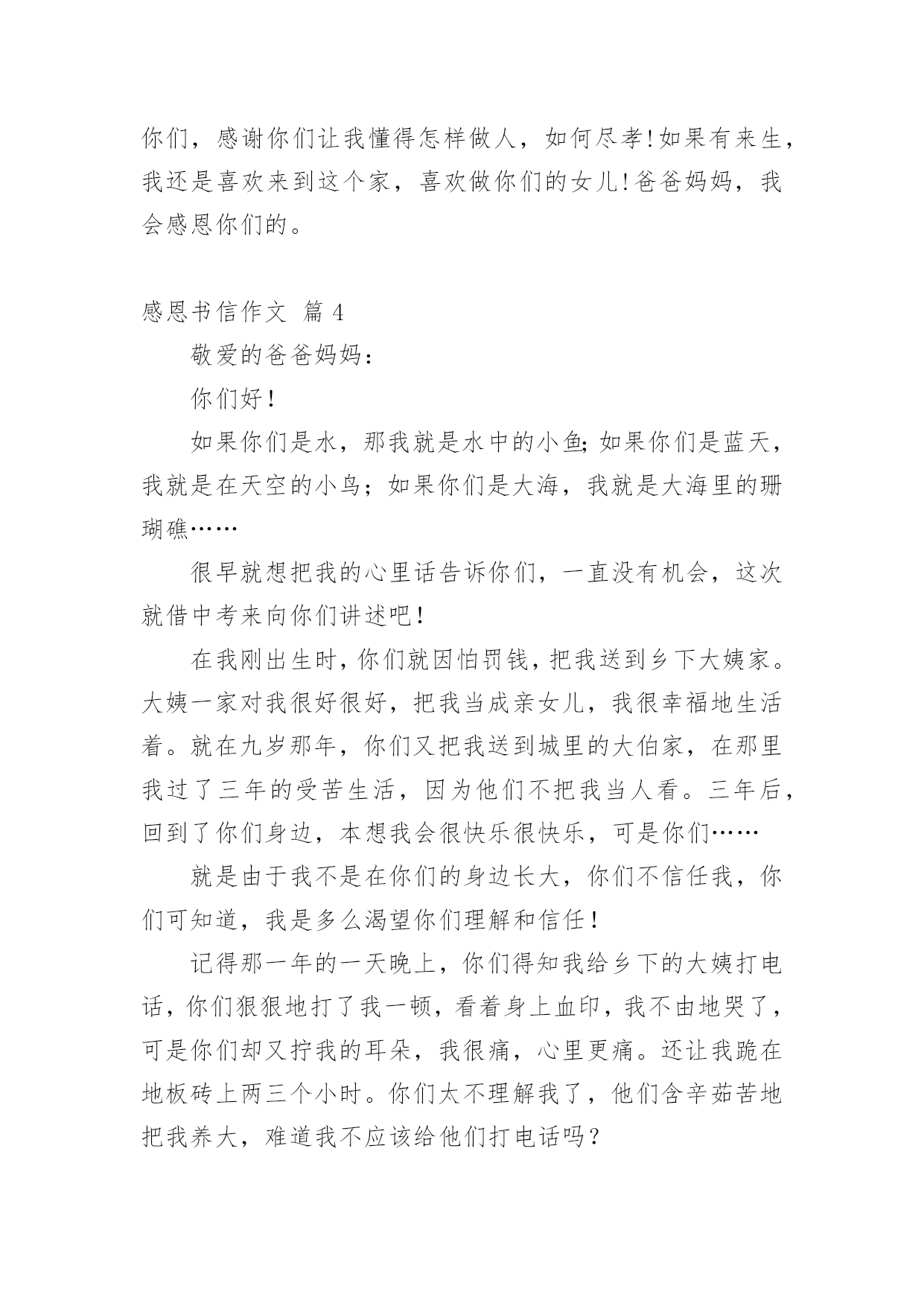 你们，感谢你们让我懂得怎样做人，如何尽孝!如果有来生，我还是喜欢来到这个家，喜欢做你们的女儿!爸爸妈妈，我会感恩你们的。

感恩书信作文 篇 4

敬爱的爸爸妈妈：

你们好！

如果你们是水，那我就是水中的小鱼;如果你们是蓝天，我就是在天空的小鸟；如果你们是大海，我就是大海里的珊瑚礁……

很早就想把我的心里话告诉你们，一直没有机会，这次就借中考来向你们讲述吧！

在我刚出生时，你们就因怕罚钱，把我送到乡下大姨家。大姨一家对我很好很好，把我当成亲女儿，我很幸福地生活着。就在九岁那年，你们又把我送到城里的大伯家，在那里我过了三年的受苦生活，因为他们不把我当人看。三年后，回到了你们身边，本想我会很快乐很快乐，可是你们……

就是由于我不是在你们的身边长大，你们不信任我，你们可知道，我是多么渴望你们理解和信任！

记得那一年的一天晚上，你们得知我给乡下的大姨打电话，你们狠狠地打了我一顿，看着身上血印，我不由地哭了，可是你们却又拧我的耳朵，我很痛，心里更痛。还让我跪在地板砖上两三个小时。你们太不理解我了，他们含辛茹苦地把我养大，难道我不应该给他们打电话吗？